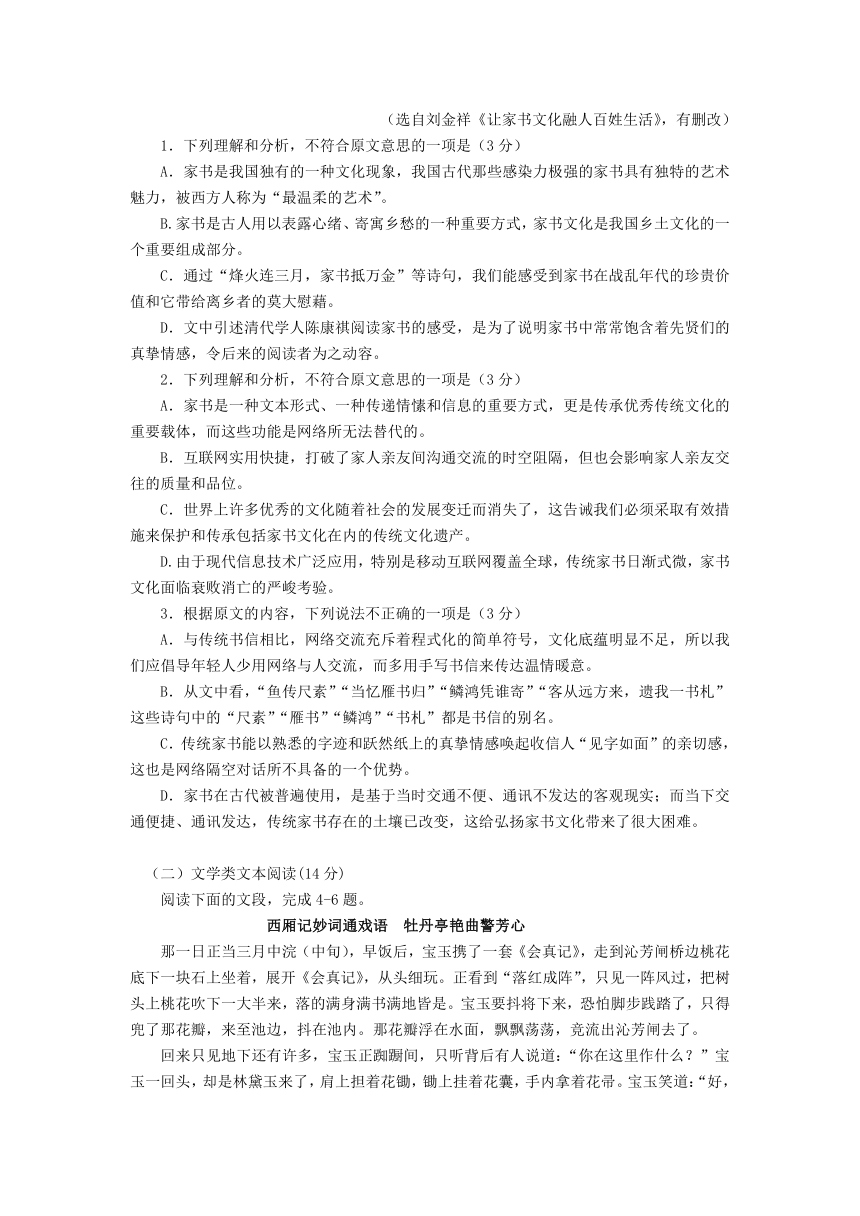 （选自刘金祥《让家书文化融人百姓生活》，有删改）

1．下列理解和分析，不符合原文意思的一项是（3 分）

A．家书是我国独有的一种文化现象，我国古代那些感染力极强的家书具有独特的艺术魅力，被西方人称为“最温柔的艺术”。

B.家书是古人用以表露心绪、寄寓乡愁的一种重要方式，家书文化是我国乡土文化的一个重要组成部分。

C．通过“烽火连三月，家书抵万金”等诗句，我们能感受到家书在战乱年代的珍贵价值和它带给离乡者的莫大慰藉。

D．文中引述清代学人陈康祺阅读家书的感受，是为了说明家书中常常饱含着先贤们的真挚情感，令后来的阅读者为之动容。

2．下列理解和分析，不符合原文意思的一项是（3 分）

A．家书是一种文本形式、一种传递情愫和信息的重要方式，更是传承优秀传统文化的重要载体，而这些功能是网络所无法替代的。

B．互联网实用快捷，打破了家人亲友间沟通交流的时空阻隔，但也会影响家人亲友交往的质量和品位。

C．世界上许多优秀的文化随着社会的发展变迁而消失了，这告诫我们必须采取有效措施来保护和传承包括家书文化在内的传统文化遗产。

D.由于现代信息技术广泛应用，特别是移动互联网覆盖全球，传统家书日渐式微，家书文化面临衰败消亡的严峻考验。

3．根据原文的内容，下列说法不正确的一项是（3 分）

A．与传统书信相比，网络交流充斥着程式化的简单符号，文化底蕴明显不足，所以我们应倡导年轻人少用网络与人交流，而多用手写书信来传达温情暖意。

B．从文中看，“鱼传尺素”“当忆雁书归”“鳞鸿凭谁寄”“客从远方来，遗我一书札”这些诗句中的“尺素”“雁书”“鳞鸿”“书札”都是书信的别名。

C．传统家书能以熟悉的字迹和跃然纸上的真挚情感唤起收信人“见字如面”的亲切感，这也是网络隔空对话所不具备的一个优势。

D．家书在古代被普遍使用，是基于当时交通不便、通讯不发达的客观现实；而当下交通便捷、通讯发达，传统家书存在的土壤已改变，这给弘扬家书文化带来了很大困难。

（二）文学类文本阅读(14 分)

阅读下面的文段，完成 4-6 题。

西厢记妙词通戏语　牡丹亭艳曲警芳心

那一日正当三月中浣（中旬），早饭后，宝玉携了一套《会真记》，走到沁芳闸桥边桃花底下一块石上坐着，展开《会真记》，从头细玩。正看到“落红成阵”，只见一阵风过，把树头上桃花吹下一大半来，落的满身满书满地皆是。宝玉要抖将下来，恐怕脚步践踏了，只得兜了那花瓣，来至池边，抖在池内。那花瓣浮在水面，飘飘荡荡，竟流出沁芳闸去了。

回来只见地下还有许多，宝玉正踟蹰间，只听背后有人说道：“你在这里作什么？”宝玉一回头，却是林黛玉来了，肩上担着花锄，锄上挂着花囊，手内拿着花帚。宝玉笑道：“好，